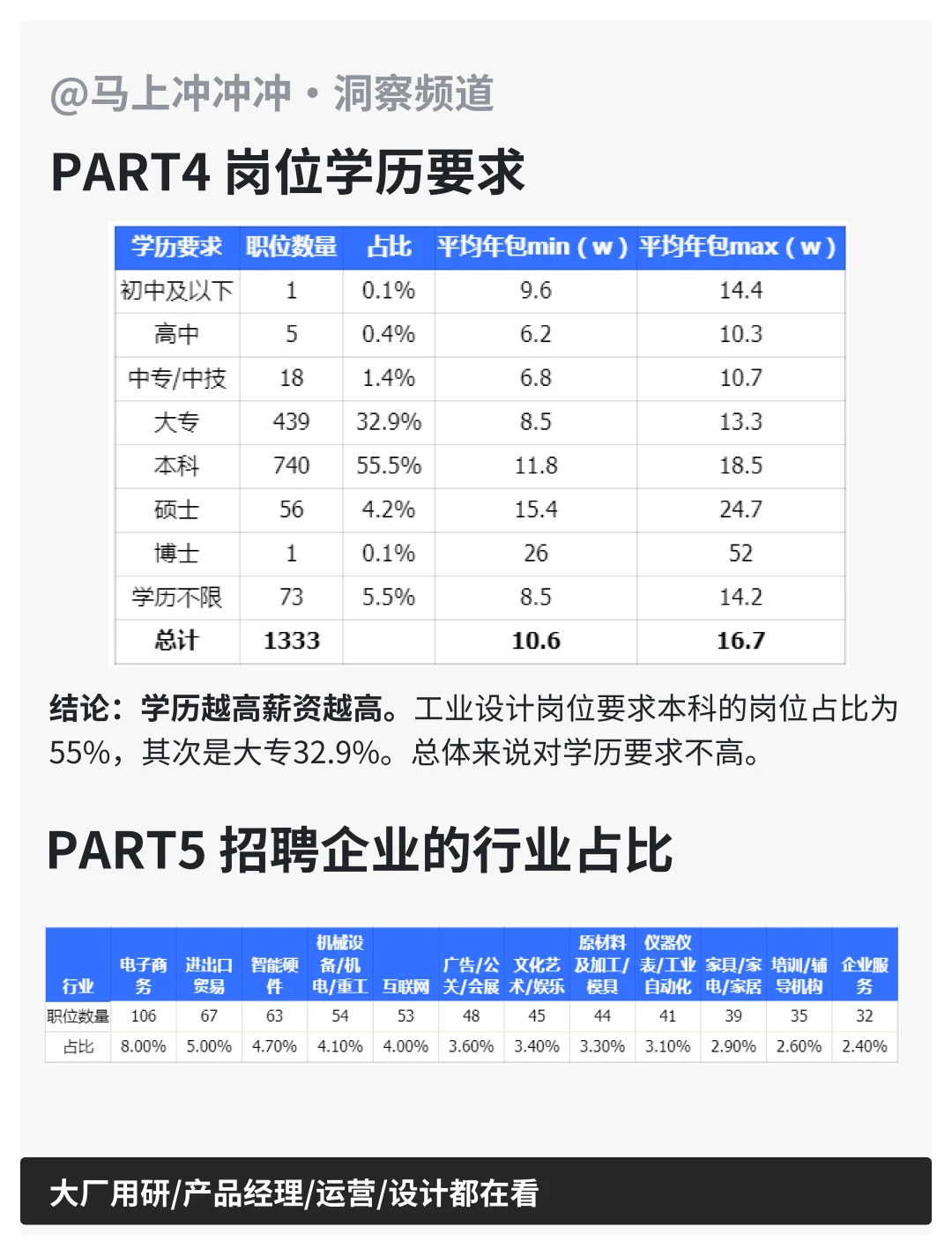 @马上冲冲冲 · 洞察频道

PART4 岗位学历要求

| 学历要求 | 职位数量 | 占比 | 平均年包min（w） | 平均年包max（w） |
|---|---|---|---|---|
| 初中及以下 | 1 | 0.1% | 9.6 | 14.4 |
| 高中 | 5 | 0.4% | 6.2 | 10.3 |
| 中专/中技 | 18 | 1.4% | 6.8 | 10.7 |
| 大专 | 439 | 32.9% | 8.5 | 13.3 |
| 本科 | 740 | 55.5% | 11.8 | 18.5 |
| 硕士 | 56 | 4.2% | 15.4 | 24.7 |
| 博士 | 1 | 0.1% | 26 | 52 |
| 学历不限 | 73 | 5.5% | 8.5 | 14.2 |
| 总计 | 1333 | | 10.6 | 16.7 |

结论：学历越高薪资越高。工业设计岗位要求本科的岗位占比为55%，其次是大专32.9%。总体来说对学历要求不高。

PART5 招聘企业的行业占比

| 行业 | 电子商务 | 进出口贸易 | 智能硬件 | 机械设备/机电/重工 | 互联网 | 广告/公关/会展 | 文化艺术/娱乐 | 原材料及加工/模具 | 仪器仪表/工业自动化 | 家具/家电/家居 | 培训/辅导机构 | 企业服务 |
|---|---|---|---|---|---|---|---|---|---|---|---|---|
| 职位数量 | 106 | 67 | 63 | 54 | 53 | 48 | 45 | 44 | 41 | 39 | 35 | 32 |
| 占比 | 8.00% | 5.00% | 4.70% | 4.10% | 4.00% | 3.60% | 3.40% | 3.30% | 3.10% | 2.90% | 2.60% | 2.40% |

大厂用研/产品经理/运营/设计都在看